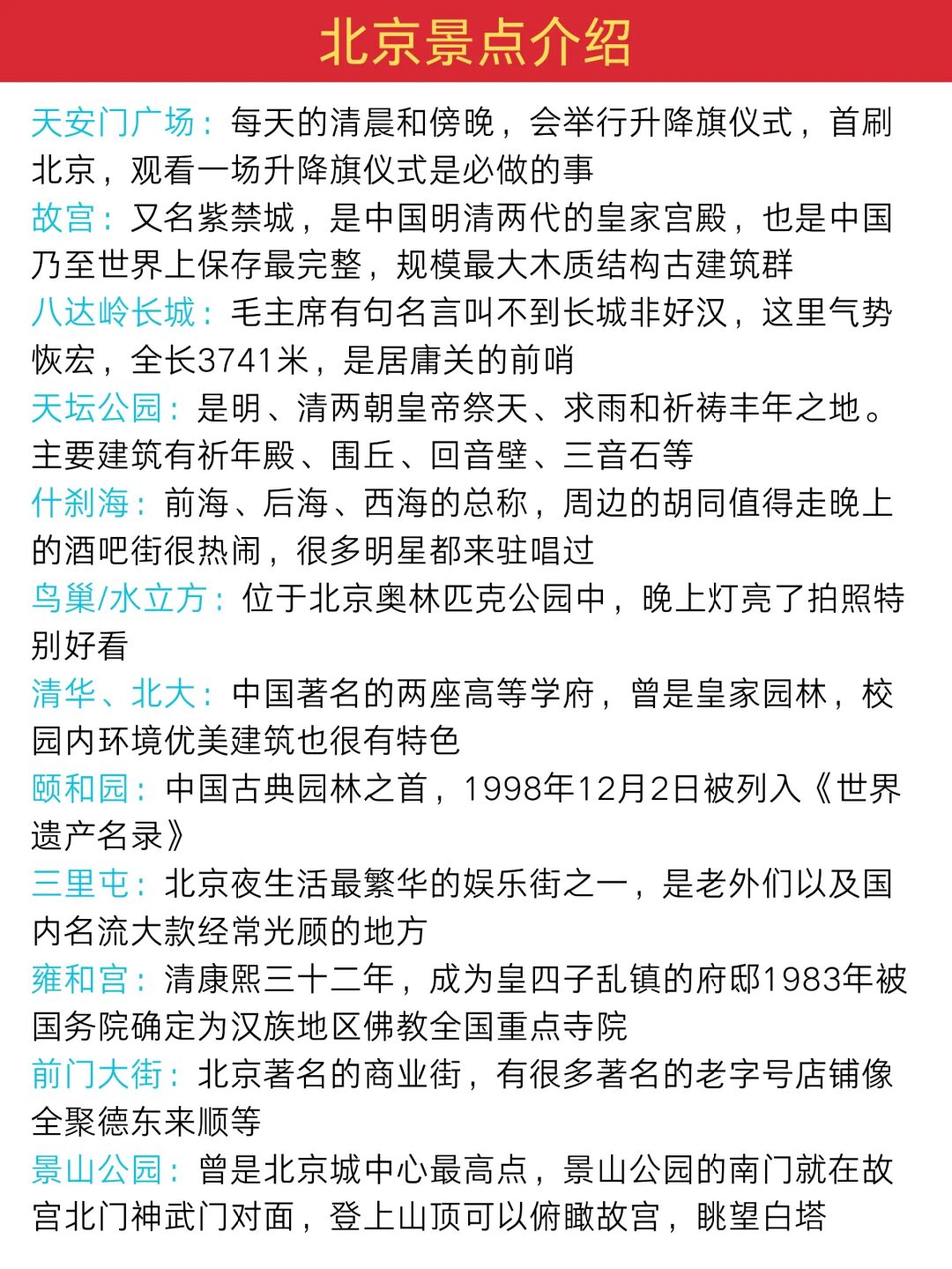 北京景点介绍

天安门广场：每天的清晨和傍晚，会举行升降旗仪式，首刷北京，观看一场升降旗仪式是必做的事

故宫：又名紫禁城，是中国明清两代的皇家宫殿，也是中国乃至世界上保存最完整，规模最大木质结构古建筑群

八达岭长城：毛主席有句名言叫不到长城非好汉，这里气势恢宏，全长3741米，是居庸关的前哨

天坛公园：是明、清两朝皇帝祭天、求雨和祈祷丰年之地。主要建筑有祈年殿、圜丘、回音壁、三音石等

什刹海：前海、后海、西海的总称，周边的胡同值得走晚上的酒吧街很热闹，很多明星都来驻唱过

鸟巢/水立方：位于北京奥林匹克公园中，晚上灯亮了拍照特别好看

清华、北大：中国著名的两座高等学府，曾是皇家园林，校园内环境优美建筑也很有特色

颐和园：中国古典园林之首，1998年12月2日被列入《世界遗产名录》

三里屯：北京夜生活最繁华的娱乐街之一，是老外们以及国内名流大款经常光顾的地方

雍和宫：清康熙三十二年，成为皇四子乱镇的府邸1983年被国务院确定为汉族地区佛教全国重点寺院

前门大街：北京著名的商业街，有很多著名的老字号店铺像全聚德东来顺等

景山公园：曾是北京城中心最高点，景山公园的南门就在故宫北门神武门对面，登上山顶可以俯瞰故宫，眺望白塔